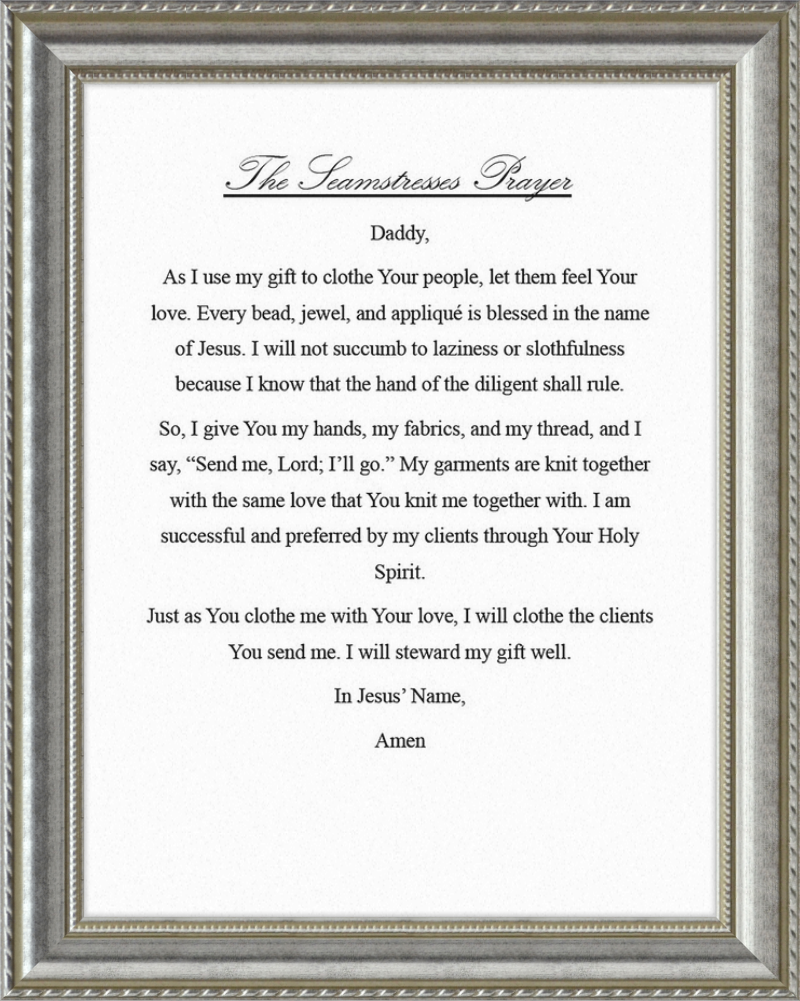 The Seamstresses Prayer

Daddy,

As I use my gift to clothe Your people, let them feel Your love. Every bead, jewel, and appliqué is blessed in the name of Jesus. I will not succumb to laziness or slothfulness because I know that the hand of the diligent shall rule.

So, I give You my hands, my fabrics, and my thread, and I say, “Send me, Lord; I’ll go.” My garments are knit together with the same love that You knit me together with. I am successful and preferred by my clients through Your Holy Spirit.

Just as You clothe me with Your love, I will clothe the clients You send me. I will steward my gift well.

In Jesus’ Name,

Amen